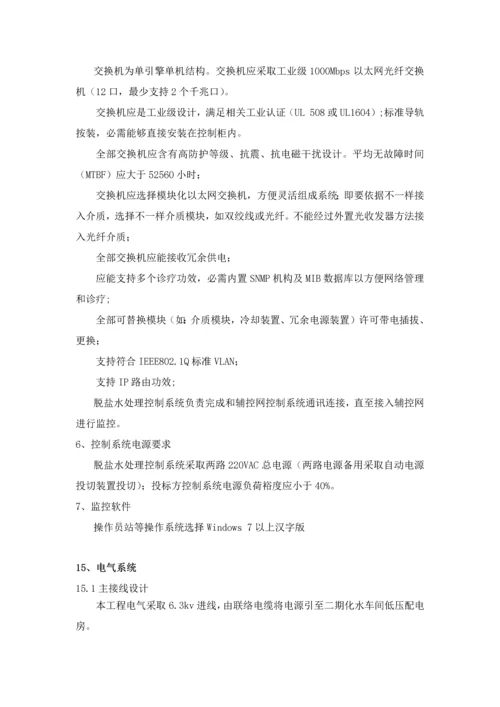 交换机为单引擎单机结构。交换机应采取工业级 1000Mbps 以太网光纤交换机（12 口，最少支持 2 个千兆口）。

交换机应是工业级设计，满足相关工业认证（UL 508 或 UL1604）;标准导轨按装，必需能够直接安装在控制柜内。

全部交换机应含有高防护等级、抗震、抗电磁干扰设计。平均无故障时间（MTBF）应大于 52560 小时；

交换机应选择模块化以太网交换机，方便灵活组成系统，即要依据不一样接入介质，选择不一样介质模块，如双绞线或光纤。不能经过外置光收发器方法接入光纤介质；

全部交换机应能接收冗余供电；

应能支持多个诊疗功效，必需内置 SNMP 机构及 MIB 数据库以方便网络管理和诊疗；

全部可替换模块（如：介质模块，冷却装置、冗余电源装置）许可带电插拔、更换；

支持符合 IEEE802.1Q 标准 VLAN；

支持 IP 路由功效；

脱盐水处理控制系统负责完成和辅控网控制系统通讯连接，直至接入辅控网进行监控。

6、控制系统电源要求

脱盐水处理控制系统采取两路 220VAC 总电源（两路电源备用采取自动电源投切装置投切）；投标方控制系统电源负荷裕度应小于 40%。

7、监控软件

操作员站等操作系统选择 Windows 7 以上汉字版

15、电气系统

15.1 主接线设计

本工程电气采取 6.3kv 进线，由联络电缆将电源引至二期化水车间低压配电房。